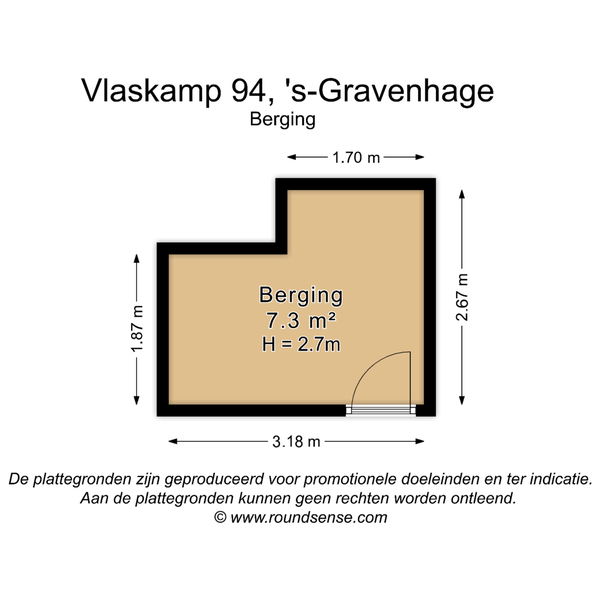 Vlaskamp 94, 's-Gravenhage
Berging

1.70 m

1.87 m

Berging
7.3 m²
H = 2.7m

2.67 m

3.18 m

De plattegronden zijn geproduceerd voor promotionele doeleinden en ter indicatie.
Aan de plattegronden kunnen geen rechten worden ontleend.
© www.roundsense.com